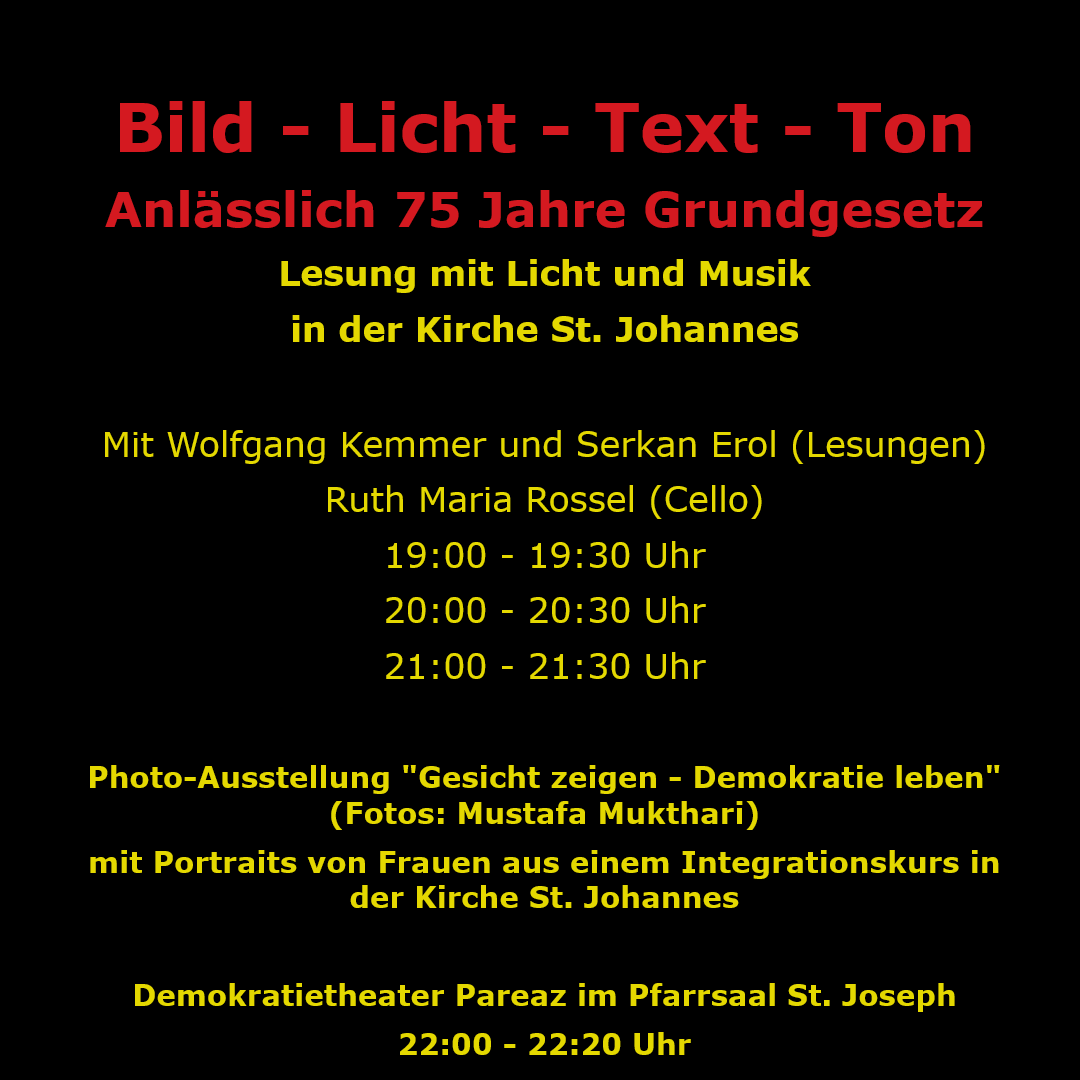 Bild - Licht - Text - Ton

Anlässlich 75 Jahre Grundgesetz

Lesung mit Licht und Musik
in der Kirche St. Johannes

Mit Wolfgang Kemmer und Serkan Erol (Lesungen)
Ruth Maria Rossel (Cello)
19:00 - 19:30 Uhr
20:00 - 20:30 Uhr
21:00 - 21:30 Uhr

Photo-Ausstellung "Gesicht zeigen - Demokratie leben"
(Fotos: Mustafa Mukthari)

mit Portraits von Frauen aus einem Integrationskurs in der Kirche St. Johannes

Demokratietheater Pareaz im Pfarrsaal St. Joseph
22:00 - 22:20 Uhr